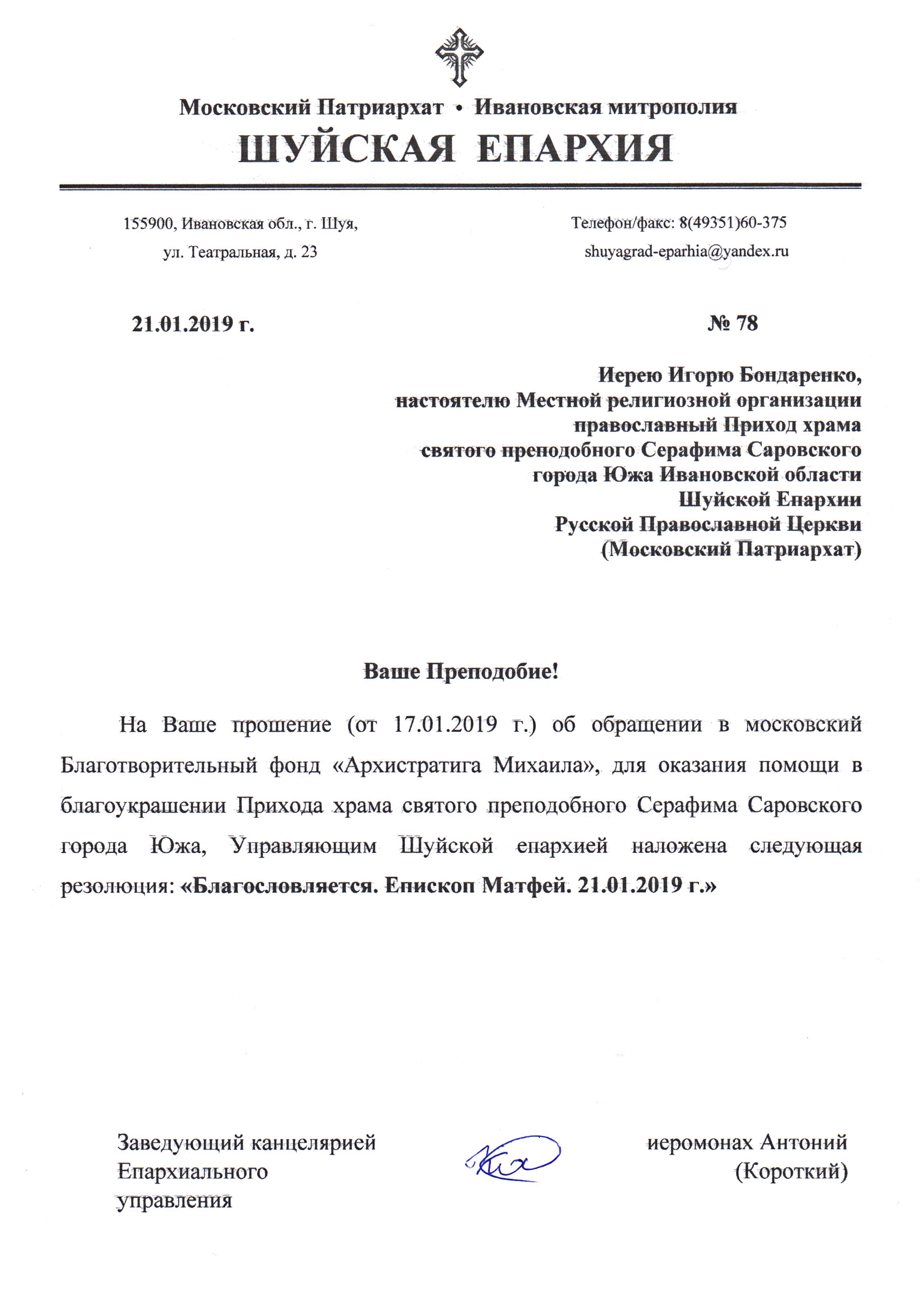 Московский Патриархат • Ивановская митрополия
ШУЙСКАЯ ЕПАРХИЯ

155900, Ивановская обл., г. Шуя,
ул. Театральная, д. 23

Телефон/факс: 8(49351)60-375
shuyagrad-eparhia@yandex.ru

21.01.2019 г.

№ 78

Иерею Игорю Бондаренко,
настоятелю Местной религиозной организации
православный Приход храма
святого преподобного Серафима Саровского
города Южа Ивановской области
Шуйской Епархии
Русской Православной Церкви
(Московский Патриархат)

Ваше Преподобие!

На Ваше прошение (от 17.01.2019 г.) об обращении в московский Благотворительный фонд «Архистратига Михаила», для оказания помощи в благоукрашении Прихода храма святого преподобного Серафима Саровского города Южа, Управляющим Шуйской епархией наложена следующая резолюция: «Благословляется. Епископ Матфей. 21.01.2019 г.»

Заведующий канцелярией
Епархиального
управления

иеромонах Антоний
(Короткий)